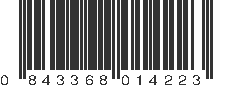 0 843368 014223